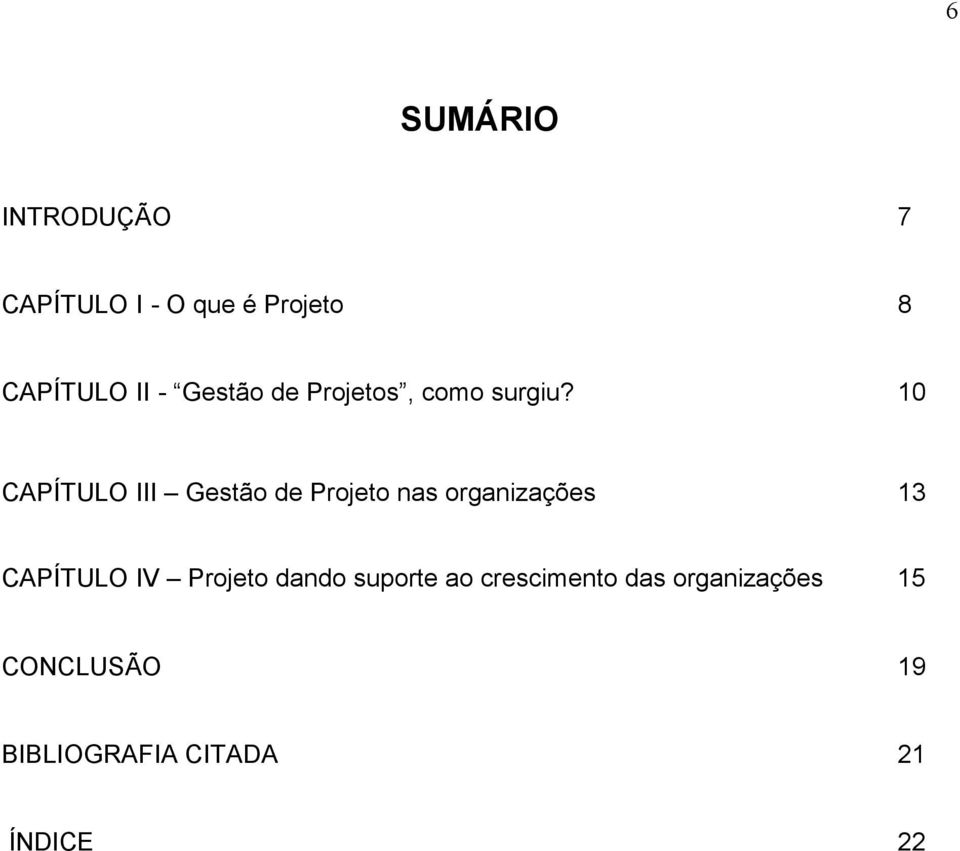 6

SUMÁRIO

INTRODUÇÃO 7

CAPÍTULO I - O que é Projeto 8

CAPÍTULO II - “Gestão de Projetos”, como surgiu? 10

CAPÍTULO III – Gestão de Projeto nas organizações 13

CAPÍTULO IV – Projeto dando suporte ao crescimento das organizações 15

CONCLUSÃO 19

BIBLIOGRAFIA CITADA 21

ÍNDICE 22